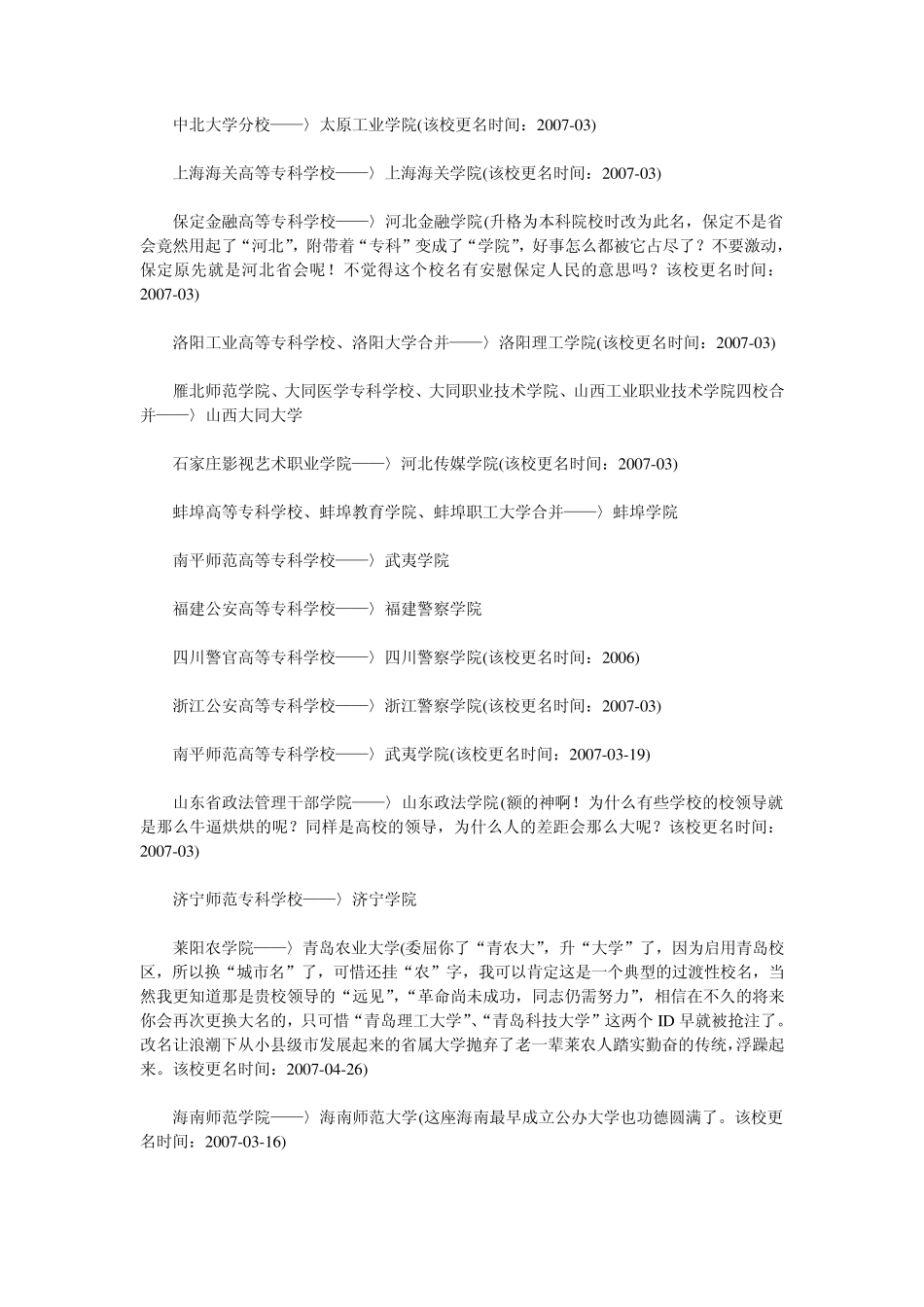 中北大学分校——〉太原工业学院(该校更名时间：2007-03)

上海海关高等专科学校——〉上海海关学院(该校更名时间：2007-03)

保定金融高等专科学校——〉河北金融学院(升格为本科院校时改为此名，保定不是省会竟然用起了“河北”，附带着“专科”变成了“学院”，好事怎么都被它占尽了？不要激动，保定原先就是河北省会呢！不觉得这个校名有安慰保定人民的意思吗？该校更名时间：2007-03)

洛阳工业高等专科学校、洛阳大学合并——〉洛阳理工学院(该校更名时间：2007-03)

雁北师范学院、大同医学专科学校、大同职业技术学院、山西工业职业技术学院四校合并——〉山西大同大学

石家庄影视艺术职业学院——〉河北传媒学院(该校更名时间：2007-03)

蚌埠高等专科学校、蚌埠教育学院、蚌埠职工大学合并——〉蚌埠学院

南平师范高等专科学校——〉武夷学院

福建公安高等专科学校——〉福建警察学院

四川警官高等专科学校——〉四川警察学院(该校更名时间：2006)

浙江公安高等专科学校——〉浙江警察学院(该校更名时间：2007-03)

南平师范高等专科学校——〉武夷学院(该校更名时间：2007-03-19)

山东省政法管理干部学院——〉山东政法学院(额的神啊！为什么有些学校的校领导就是那么牛逼烘烘的呢？同样是高校的领导，为什么人的差距会那么大呢？该校更名时间：2007-03)

济宁师范专科学校——〉济宁学院

莱阳农学院——〉青岛农业大学(委屈你了“青农大”，升“大学”了，因为启用青岛校区，所以换“城市名”了，可惜还挂“农”字，我可以肯定这是一个典型的过渡性校名，当然我更知道那是贵校领导的“远见”，“革命尚未成功，同志仍需努力”，相信在不久的将来你会再次更换大名的，只可惜“青岛理工大学”、“青岛科技大学”这两个 ID 早就被抢注了。改名让浪潮下从小县级市发展起来的省属大学抛弃了老一辈莱农人踏实勤奋的传统，浮躁起来。该校更名时间：2007-04-26)

海南师范学院——〉海南师范大学(这座海南最早成立公办大学也功德圆满了。该校更名时间：2007-03-16)